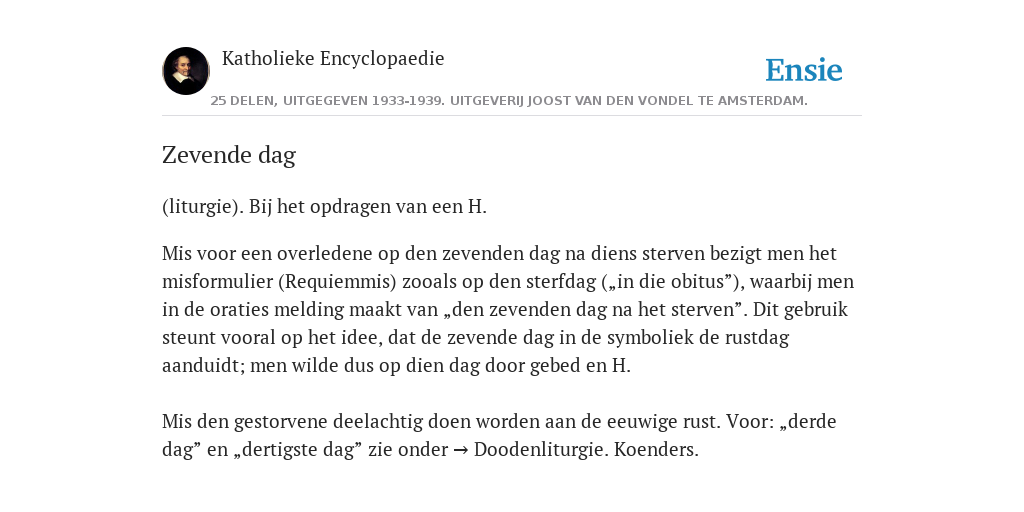 Katholieke Encyclopaedie

Ensie

25 DELEN, UITGEGEVEN 1933-1939. UITGEVERIJ JOOST VAN DEN VONDEL TE AMSTERDAM.

Zevende dag

(liturgie). Bij het opdragen van een H.

Mis voor een overledene op den zevenden dag na diens sterven bezigt men het misformulier (Requiemmis) zooals op den sterfdag („in die obitus”), waarbij men in de oraties melding maakt van „den zevenden dag na het sterven”. Dit gebruik steunt vooral op het idee, dat de zevende dag in de symboliek de rustdag aanduidt; men wilde dus op dien dag door gebed en H.

Mis den gestorvene deelachtig doen worden aan de eeuwige rust. Voor: „derde dag” en „dertigste dag” zie onder → Doodenliturgie. Koenders.